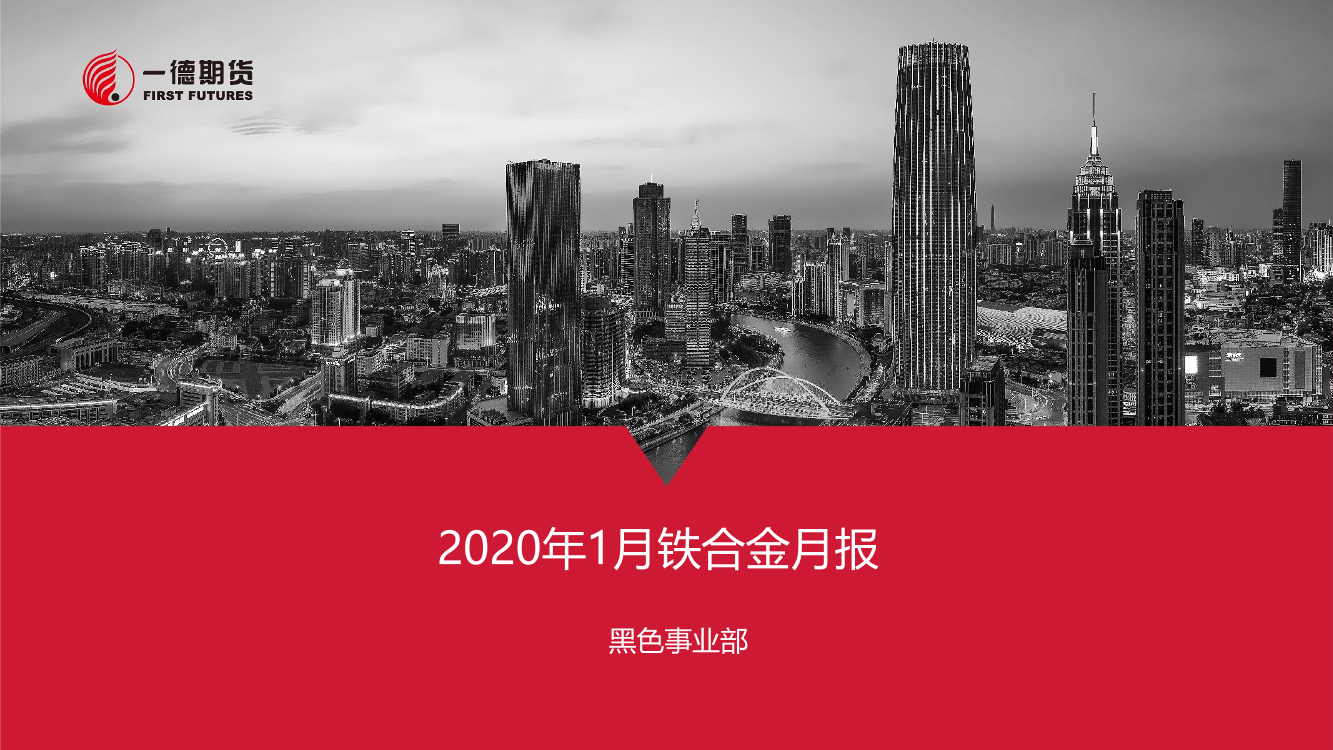 一德期货
FIRST FUTURES

2020年1月铁合金月报

黑色事业部